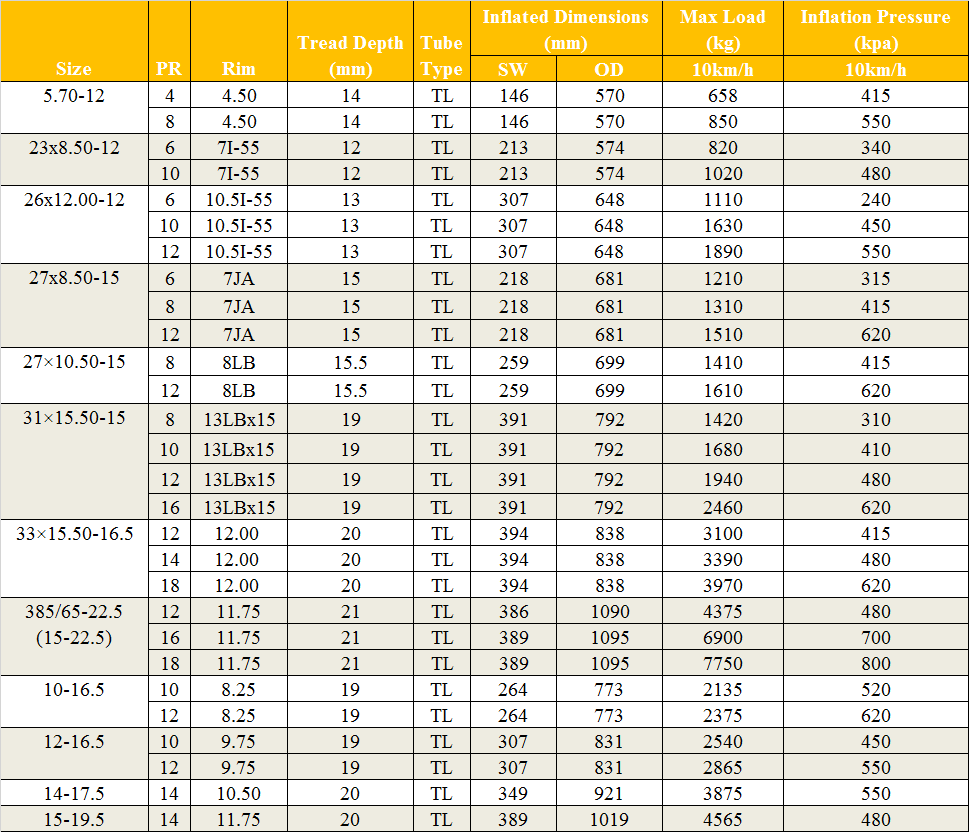 | Size | PR | Rim | Tread Depth (mm) | Tube Type | Inflated Dimensions (mm) SW | Inflated Dimensions (mm) OD | Max Load (kg) 10km/h | Inflation Pressure (kpa) 10km/h |
|---|---|---|---|---|---|---|---|---|
| 5.70-12 | 4 | 4.50 | 14 | TL | 146 | 570 | 658 | 415 |
| | 8 | 4.50 | 14 | TL | 146 | 570 | 850 | 550 |
| 23x8.50-12 | 6 | 7I-55 | 12 | TL | 213 | 574 | 820 | 340 |
| | 10 | 7I-55 | 12 | TL | 213 | 574 | 1020 | 480 |
| 26x12.00-12 | 6 | 10.5I-55 | 13 | TL | 307 | 648 | 1110 | 240 |
| | 10 | 10.5I-55 | 13 | TL | 307 | 648 | 1630 | 450 |
| | 12 | 10.5I-55 | 13 | TL | 307 | 648 | 1890 | 550 |
| 27x8.50-15 | 6 | 7JA | 15 | TL | 218 | 681 | 1210 | 315 |
| | 8 | 7JA | 15 | TL | 218 | 681 | 1310 | 415 |
| | 12 | 7JA | 15 | TL | 218 | 681 | 1510 | 620 |
| 27×10.50-15 | 8 | 8LB | 15.5 | TL | 259 | 699 | 1410 | 415 |
| | 12 | 8LB | 15.5 | TL | 259 | 699 | 1610 | 620 |
| 31×15.50-15 | 8 | 13LBx15 | 19 | TL | 391 | 792 | 1420 | 310 |
| | 10 | 13LBx15 | 19 | TL | 391 | 792 | 1680 | 410 |
| | 12 | 13LBx15 | 19 | TL | 391 | 792 | 1940 | 480 |
| | 16 | 13LBx15 | 19 | TL | 391 | 792 | 2460 | 620 |
| 33×15.50-16.5 | 12 | 12.00 | 20 | TL | 394 | 838 | 3100 | 415 |
| | 14 | 12.00 | 20 | TL | 394 | 838 | 3390 | 480 |
| | 18 | 12.00 | 20 | TL | 394 | 838 | 3970 | 620 |
| 385/65-22.5 (15-22.5) | 12 | 11.75 | 21 | TL | 386 | 1090 | 4375 | 480 |
| | 16 | 11.75 | 21 | TL | 389 | 1095 | 6900 | 700 |
| | 18 | 11.75 | 21 | TL | 389 | 1095 | 7750 | 800 |
| 10-16.5 | 10 | 8.25 | 19 | TL | 264 | 773 | 2135 | 520 |
| | 12 | 8.25 | 19 | TL | 264 | 773 | 2375 | 620 |
| 12-16.5 | 10 | 9.75 | 19 | TL | 307 | 831 | 2540 | 450 |
| | 12 | 9.75 | 19 | TL | 307 | 831 | 2865 | 550 |
| 14-17.5 | 14 | 10.50 | 20 | TL | 349 | 921 | 3875 | 550 |
| 15-19.5 | 14 | 11.75 | 20 | TL | 389 | 1019 | 4565 | 480 |